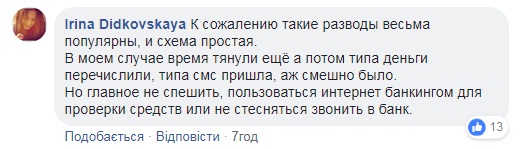 Irina Didkovskaya К сожалению такие разводы весьма популярны, и схема простая.
В моем случае время тянули ещё а потом типа деньги перечислили, типа смс пришла, аж смешно было.
Но главное не спешить, пользоваться интернет банкингом для проверки средств или не стесняться звонить в банк.

13

Подобається · Відповісти · 7год